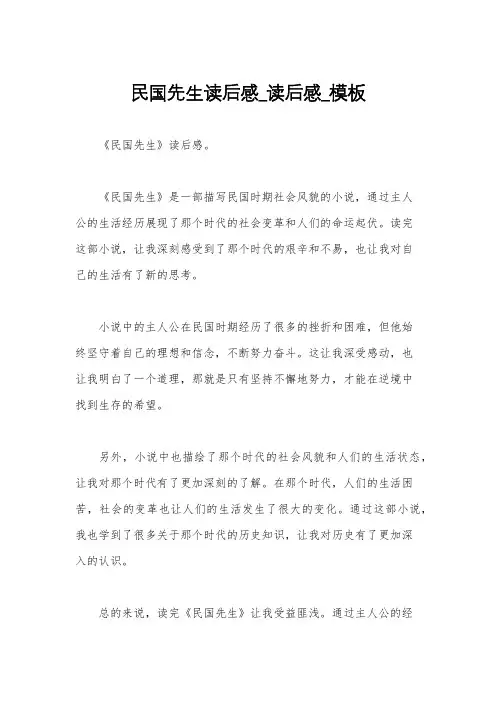 民国先生读后感_读后感_模板

《民国先生》读后感。

《民国先生》是一部描写民国时期社会风貌的小说，通过主人公的生活经历展现了那个时代的社会变革和人们的命运起伏。读完这部小说，让我深刻感受到了那个时代的艰辛和不易，也让我对自己的生活有了新的思考。

小说中的主人公在民国时期经历了很多的挫折和困难，但他始终坚守着自己的理想和信念，不断努力奋斗。这让我深受感动，也让我明白了一个道理，那就是只有坚持不懈地努力，才能在逆境中找到生存的希望。

另外，小说中也描绘了那个时代的社会风貌和人们的生活状态，让我对那个时代有了更加深刻的了解。在那个时代，人们的生活困苦，社会的变革也让人们的生活发生了很大的变化。通过这部小说，我也学到了很多关于那个时代的历史知识，让我对历史有了更加深入的认识。

总的来说，读完《民国先生》让我受益匪浅。通过主人公的经